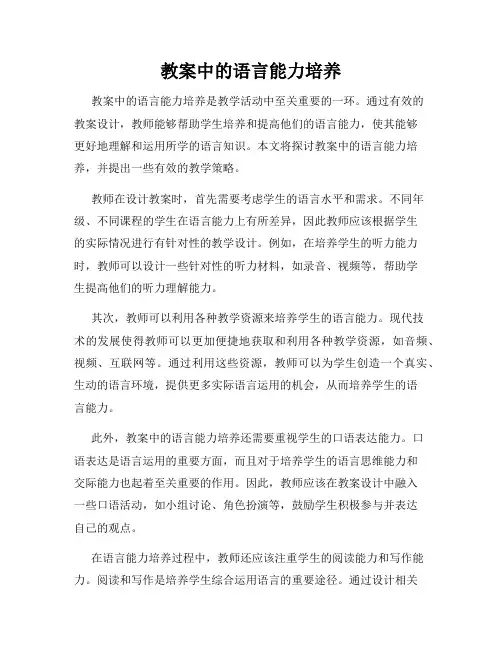 教案中的语言能力培养

教案中的语言能力培养是教学活动中至关重要的一环。通过有效的教案设计，教师能够帮助学生培养和提高他们的语言能力，使其能够更好地理解和运用所学的语言知识。本文将探讨教案中的语言能力培养，并提出一些有效的教学策略。

教师在设计教案时，首先需要考虑学生的语言水平和需求。不同年级、不同课程的学生在语言能力上有所差异，因此教师应该根据学生的实际情况进行有针对性的教学设计。例如，在培养学生的听力能力时，教师可以设计一些针对性的听力材料，如录音、视频等，帮助学生提高他们的听力理解能力。

其次，教师可以利用各种教学资源来培养学生的语言能力。现代技术的发展使得教师可以更加便捷地获取和利用各种教学资源，如音频、视频、互联网等。通过利用这些资源，教师可以为学生创造一个真实、生动的语言环境，提供更多实际语言运用的机会，从而培养学生的语言能力。

此外，教案中的语言能力培养还需要重视学生的口语表达能力。口语表达是语言运用的重要方面，而且对于培养学生的语言思维能力和交际能力也起着至关重要的作用。因此，教师应该在教案设计中融入一些口语活动，如小组讨论、角色扮演等，鼓励学生积极参与并表达自己的观点。

在语言能力培养过程中，教师还应该注重学生的阅读能力和写作能力。阅读和写作是培养学生综合运用语言的重要途径。通过设计相关